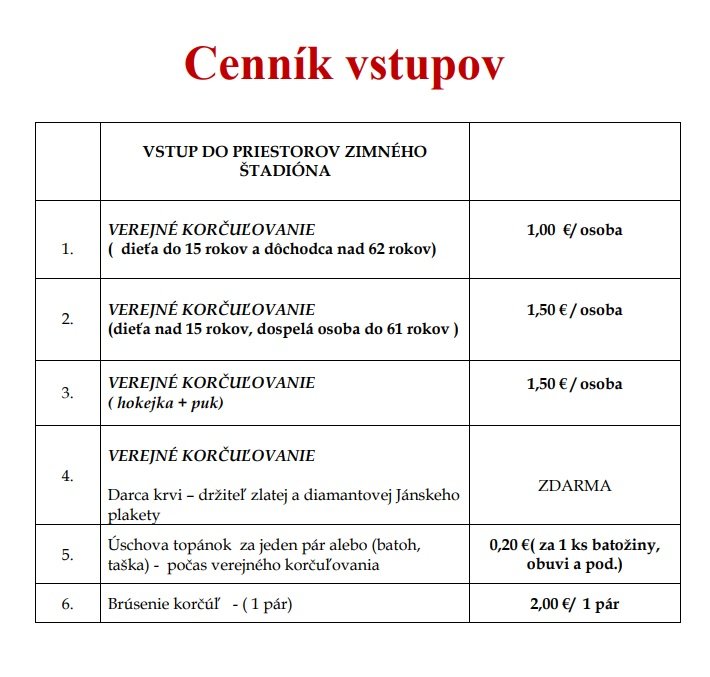 Cenník vstupov

|  | VSTUP DO PRIESTOROV ZIMNÉHO ŠTADIÓNA |  |
|---|---|---|
| 1. | VEREJNÉ KORČUĽOVANIE ( dieťa do 15 rokov a dôchodca nad 62 rokov) | 1,00 €/ osoba |
| 2. | VEREJNÉ KORČUĽOVANIE (dieťa nad 15 rokov, dospelá osoba do 61 rokov ) | 1,50 € / osoba |
| 3. | VEREJNÉ KORČUĽOVANIE ( hokejka + puk) | 1,50 € / osoba |
| 4. | VEREJNÉ KORČUĽOVANIE Darca krvi – držiteľ zlatej a diamantovej Jánskeho plakety | ZDARMA |
| 5. | Úschova topánok za jeden pár alebo (batoh, taška) - počas verejného korčuľovania | 0,20 €( za 1 ks batožiny, obuvi a pod.) |
| 6. | Brúsenie korčúľ - ( 1 pár) | 2,00 €/ 1 pár |